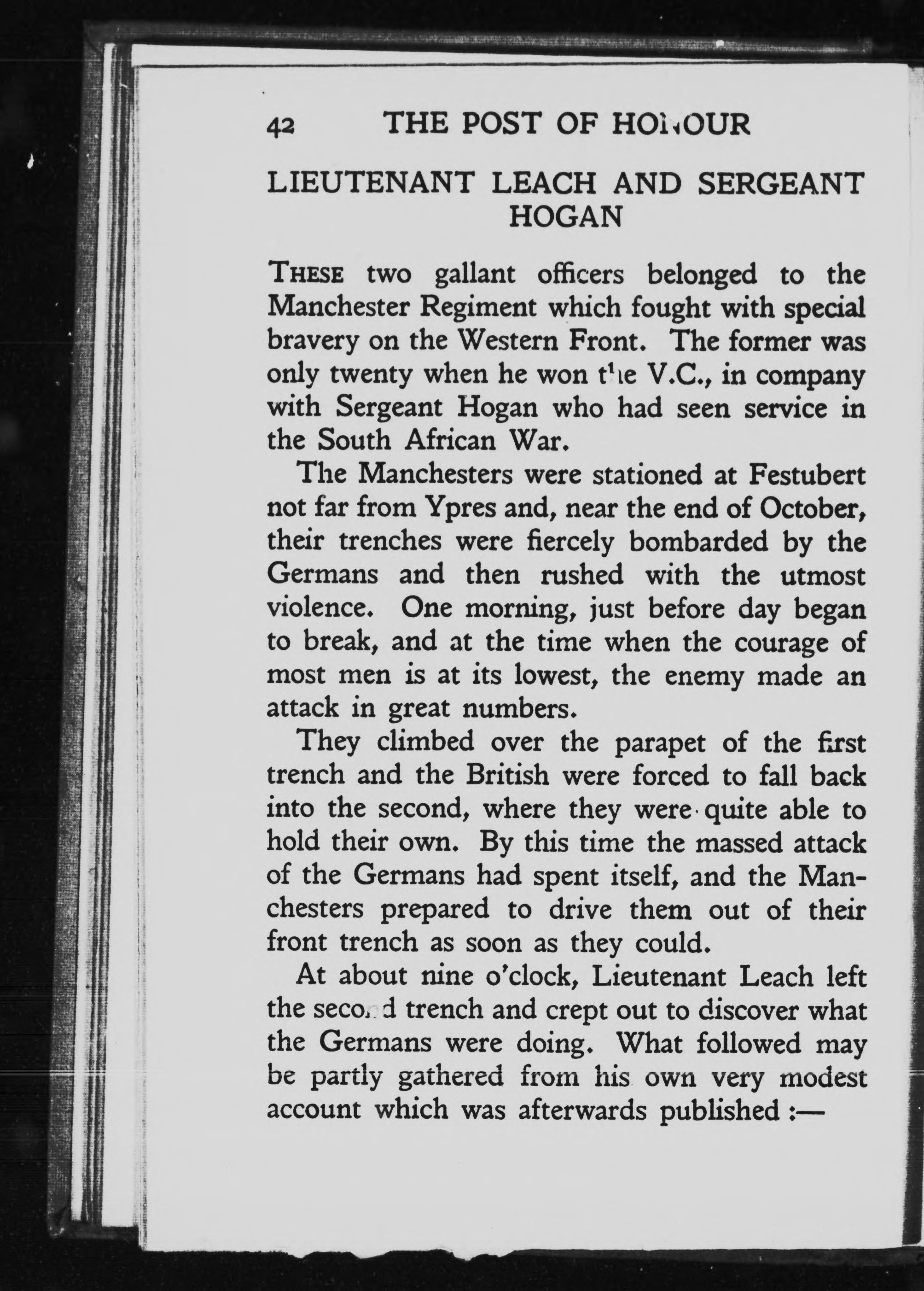 42 THE POST OF HONOUR

LIEUTENANT LEACH AND SERGEANT HOGAN

THESE two gallant officers belonged to the Manchester Regiment which fought with special bravery on the Western Front. The former was only twenty when he won the V.C., in company with Sergeant Hogan who had seen service in the South African War.

The Manchesters were stationed at Festubert not far from Ypres and, near the end of October, their trenches were fiercely bombarded by the Germans and then rushed with the utmost violence. One morning, just before day began to break, and at the time when the courage of most men is at its lowest, the enemy made an attack in great numbers.

They climbed over the parapet of the first trench and the British were forced to fall back into the second, where they were quite able to hold their own. By this time the massed attack of the Germans had spent itself, and the Manchesters prepared to drive them out of their front trench as soon as they could.

At about nine o'clock, Lieutenant Leach left the second trench and crept out to discover what the Germans were doing. What followed may be partly gathered from his own very modest account which was afterwards published :—